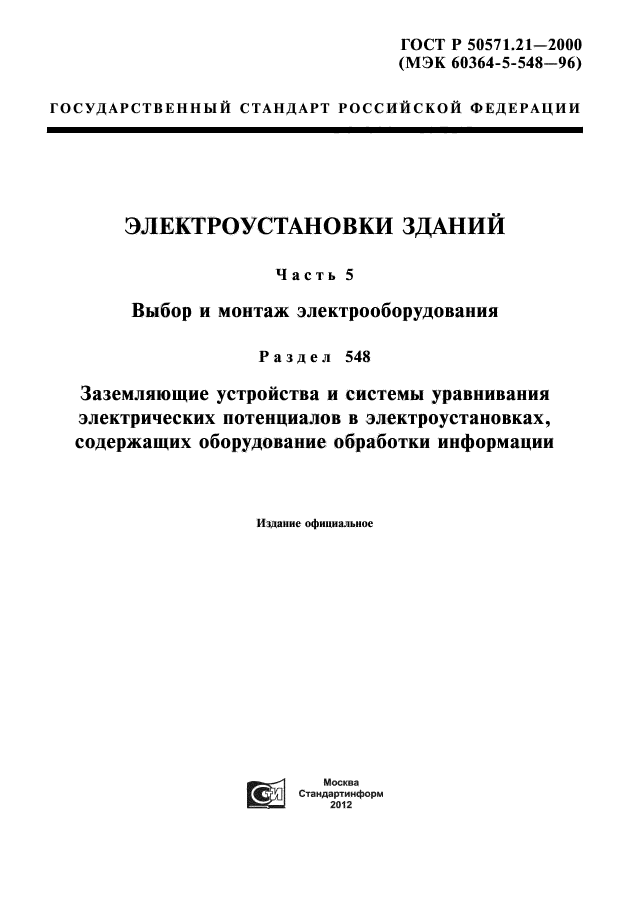 ГОСТ Р 50571.21—2000
(МЭК 60364-5-548—96)

ГОСУДАРСТВЕННЫЙ СТАНДАРТ РОССИЙСКОЙ ФЕДЕРАЦИИ

ЭЛЕКТРОУСТАНОВКИ ЗДАНИЙ

Часть 5

Выбор и монтаж электрооборудования

Раздел 548

Заземляющие устройства и системы уравнивания электрических потенциалов в электроустановках, содержащих оборудование обработки информации

Издание официальное

Москва
Стандартинформ
2012